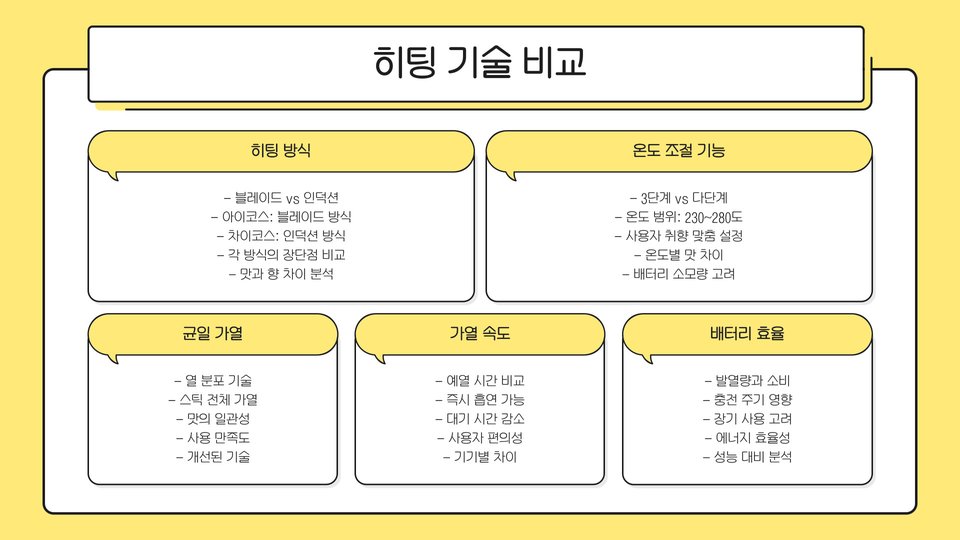 히팅 기술 비교

히팅 방식

– 블레이드 vs 인덕션
– 아이코스: 블레이드 방식
– 차이코스: 인덕션 방식
– 각 방식의 장단점 비교
– 맛과 향 차이 분석

온도 조절 기능

– 3단계 vs 다단계
– 온도 범위: 230~280도
– 사용자 취향 맞춤 설정
– 온도별 맛 차이
– 배터리 소모량 고려

균일 가열

– 열 분포 기술
– 스틱 전체 가열
– 맛의 일관성
– 사용 만족도
– 개선된 기술

가열 속도

– 예열 시간 비교
– 즉시 흡연 가능
– 대기 시간 감소
– 사용자 편의성
– 기기별 차이

배터리 효율

– 발열량과 소비
– 충전 주기 영향
– 장기 사용 고려
– 에너지 효율성
– 성능 대비 분석